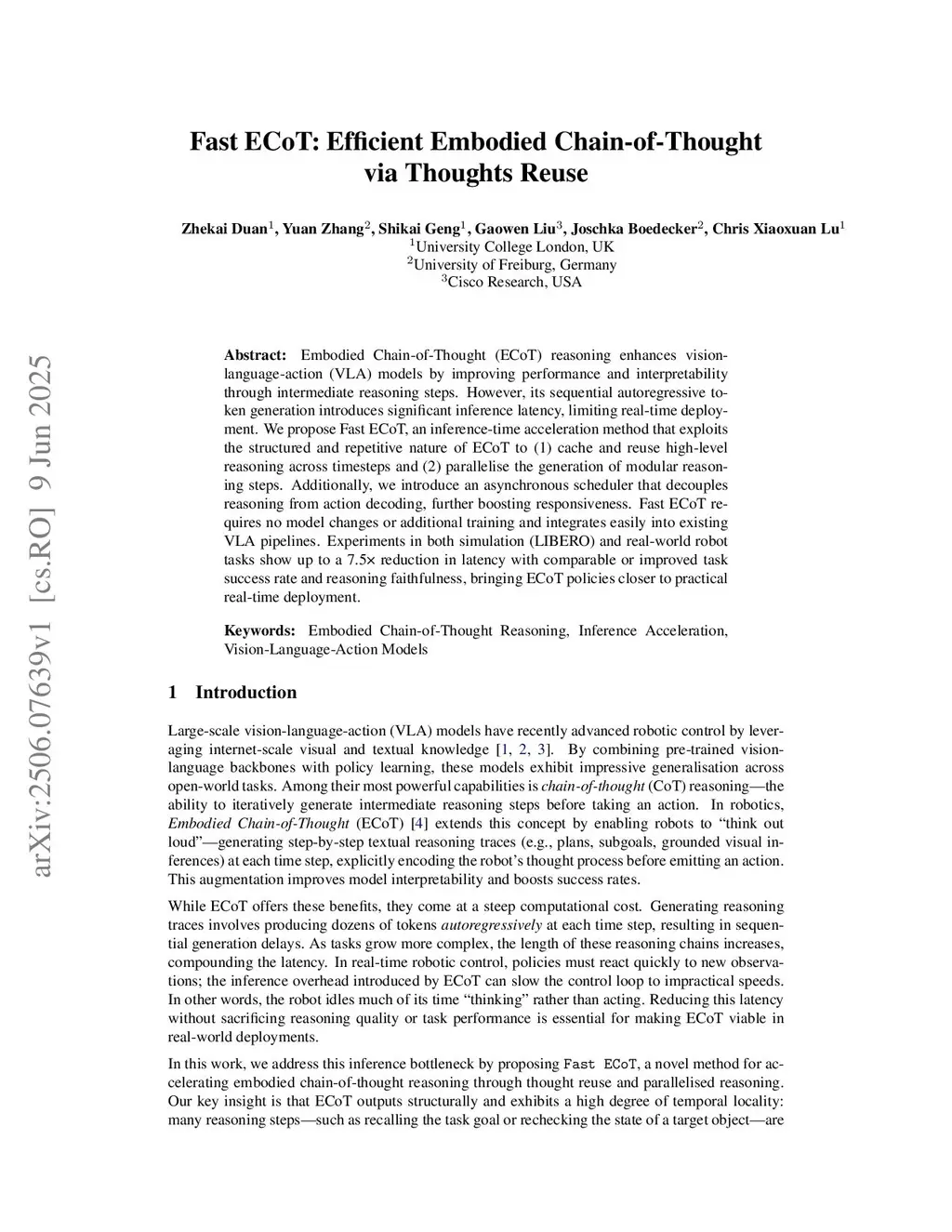 arXiv:2506.07639v1 [cs.RO] 9 Jun 2025

Fast ECoT: Efficient Embodied Chain-of-Thought via Thoughts Reuse

Zhekai Duan$^1$, Yuan Zhang$^2$, Shikai Geng$^1$, Gaowen Liu$^3$, Joschka Boedecker$^2$, Chris Xiaoxuan Lu$^1$
$^1$University College London, UK
$^2$University of Freiburg, Germany
$^3$Cisco Research, USA

Abstract: Embodied Chain-of-Thought (ECoT) reasoning enhances vision-language-action (VLA) models by improving performance and interpretability through intermediate reasoning steps. However, its sequential autoregressive token generation introduces significant inference latency, limiting real-time deployment. We propose Fast ECoT, an inference-time acceleration method that exploits the structured and repetitive nature of ECoT to (1) cache and reuse high-level reasoning across timesteps and (2) parallelise the generation of modular reasoning steps. Additionally, we introduce an asynchronous scheduler that decouples reasoning from action decoding, further boosting responsiveness. Fast ECoT requires no model changes or additional training and integrates easily into existing VLA pipelines. Experiments in both simulation (LIBERO) and real-world robot tasks show up to a 7.5× reduction in latency with comparable or improved task success rate and reasoning faithfulness, bringing ECoT policies closer to practical real-time deployment.

Keywords: Embodied Chain-of-Thought Reasoning, Inference Acceleration, Vision-Language-Action Models

1 Introduction

Large-scale vision-language-action (VLA) models have recently advanced robotic control by leveraging internet-scale visual and textual knowledge [1, 2, 3]. By combining pre-trained vision-language backbones with policy learning, these models exhibit impressive generalisation across open-world tasks. Among their most powerful capabilities is chain-of-thought (CoT) reasoning—the ability to iteratively generate intermediate reasoning steps before taking an action. In robotics, Embodied Chain-of-Thought (ECoT) [4] extends this concept by enabling robots to “think out loud”—generating step-by-step textual reasoning traces (e.g., plans, subgoals, grounded visual inferences) at each time step, explicitly encoding the robot’s thought process before emitting an action. This augmentation improves model interpretability and boosts success rates.

While ECoT offers these benefits, they come at a steep computational cost. Generating reasoning traces involves producing dozens of tokens autoregressively at each time step, resulting in sequential generation delays. As tasks grow more complex, the length of these reasoning chains increases, compounding the latency. In real-time robotic control, policies must react quickly to new observations; the inference overhead introduced by ECoT can slow the control loop to impractical speeds. In other words, the robot idles much of its time “thinking” rather than acting. Reducing this latency without sacrificing reasoning quality or task performance is essential for making ECoT viable in real-world deployments.

In this work, we address this inference bottleneck by proposing Fast ECoT, a novel method for accelerating embodied chain-of-thought reasoning through thought reuse and parallelised reasoning. Our key insight is that ECoT outputs structurally and exhibits a high degree of temporal locality: many reasoning steps—such as recalling the task goal or rechecking the state of a target object—are